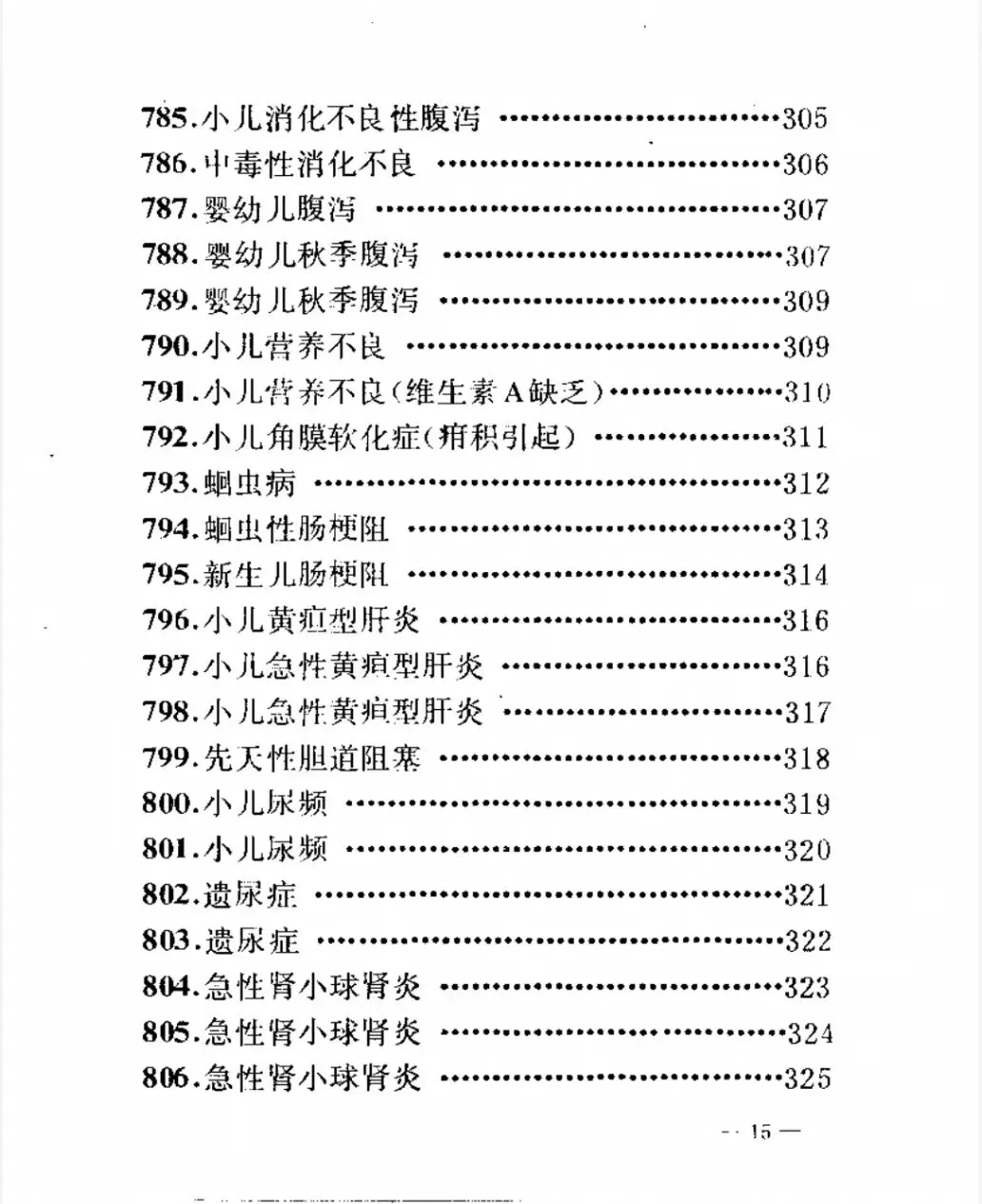 785.小儿消化不良性腹泻 ……………………305
786.中毒性消化不良 ……………………306
787.婴幼儿腹泻 ……………………307
788.婴幼儿秋季腹泻 ……………………307
789.婴幼儿秋季腹泻 ……………………309
790.小儿营养不良 ……………………309
791.小儿营养不良(维生素A缺乏)……………310
792.小儿角膜软化症(疳积引起) ……………311
793.蛔虫病 ……………………312
794.蛔虫性肠梗阻 ……………………313
795.新生儿肠梗阻 ……………………314
796.小儿黄疸型肝炎 ……………………316
797.小儿急性黄疸型肝炎 ……………………316
798.小儿急性黄疸型肝炎 ……………………317
799.先天性胆道阻塞 ……………………318
800.小儿尿频 ……………………319
801.小儿尿频 ……………………320
802.遗尿症 ……………………321
803.遗尿症 ……………………322
804.急性肾小球肾炎 ……………………323
805.急性肾小球肾炎 ……………………324
806.急性肾小球肾炎 ……………………325

— 15 —